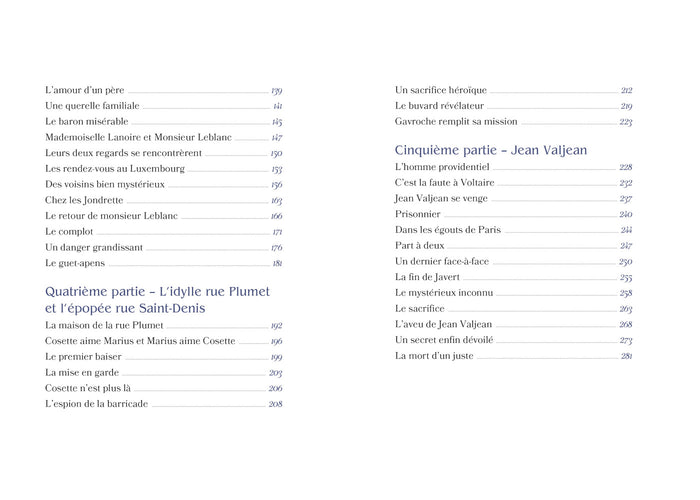 L'amour d'un père 139
Une querelle familiale 141
Le baron misérable 145
Mademoiselle Lanoire et Monsieur Leblanc 147
Leurs deux regards se rencontrèrent 150
Les rendez-vous au Luxembourg 153
Des voisins bien mystérieux 156
Chez les Jondrette 163
Le retour de monsieur Leblanc 166
Le complot 171
Un danger grandissant 176
Le guet-apens 181

Quatrième partie – L'idylle rue Plumet et l'épopée rue Saint-Denis

La maison de la rue Plumet 192
Cosette aime Marius et Marius aime Cosette 196
Le premier baiser 199
La mise en garde 203
Cosette n'est plus là 206
L'espion de la barricade 208

Un sacrifice héroïque 212
Le buvard révélateur 219
Gavroche remplit sa mission 223

Cinquième partie – Jean Valjean

L'homme providentiel 228
C'est la faute à Voltaire 232
Jean Valjean se venge 237
Prisonnier 240
Dans les égouts de Paris 244
Part à deux 247
Un dernier face-à-face 250
La fin de Javert 255
Le mystérieux inconnu 258
Le sacrifice 263
L'aveu de Jean Valjean 268
Un secret enfin dévoilé 273
La mort d'un juste 281